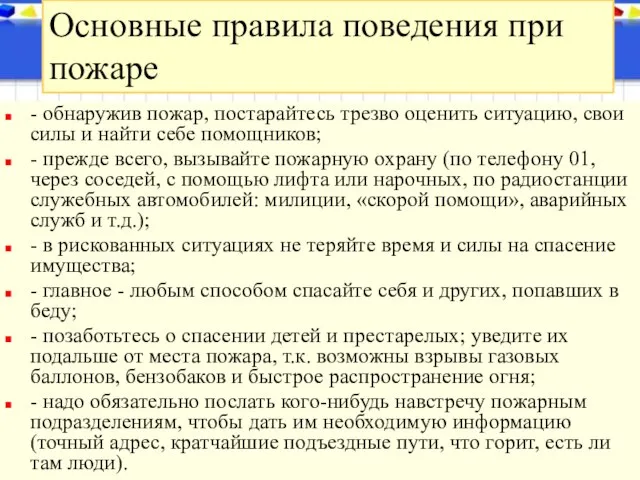 Основные правила поведения при пожаре

- обнаружив пожар, постарайтесь трезво оценить ситуацию, свои силы и найти себе помощников;

- прежде всего, вызывайте пожарную охрану (по телефону 01, через соседей, с помощью лифта или нарочных, по радиостанции служебных автомобилей: милиции, «скорой помощи», аварийных служб и т.д.);

- в рискованных ситуациях не теряйте время и силы на спасение имущества;

- главное - любым способом спасайте себя и других, попавших в беду;

- позаботьтесь о спасении детей и престарелых; уведите их подальше от места пожара, т.к. возможны взрывы газовых баллонов, бензобаков и быстрое распространение огня;

- надо обязательно послать кого-нибудь навстречу пожарным подразделениям, чтобы дать им необходимую информацию (точный адрес, кратчайшие подъездные пути, что горит, есть ли там люди).